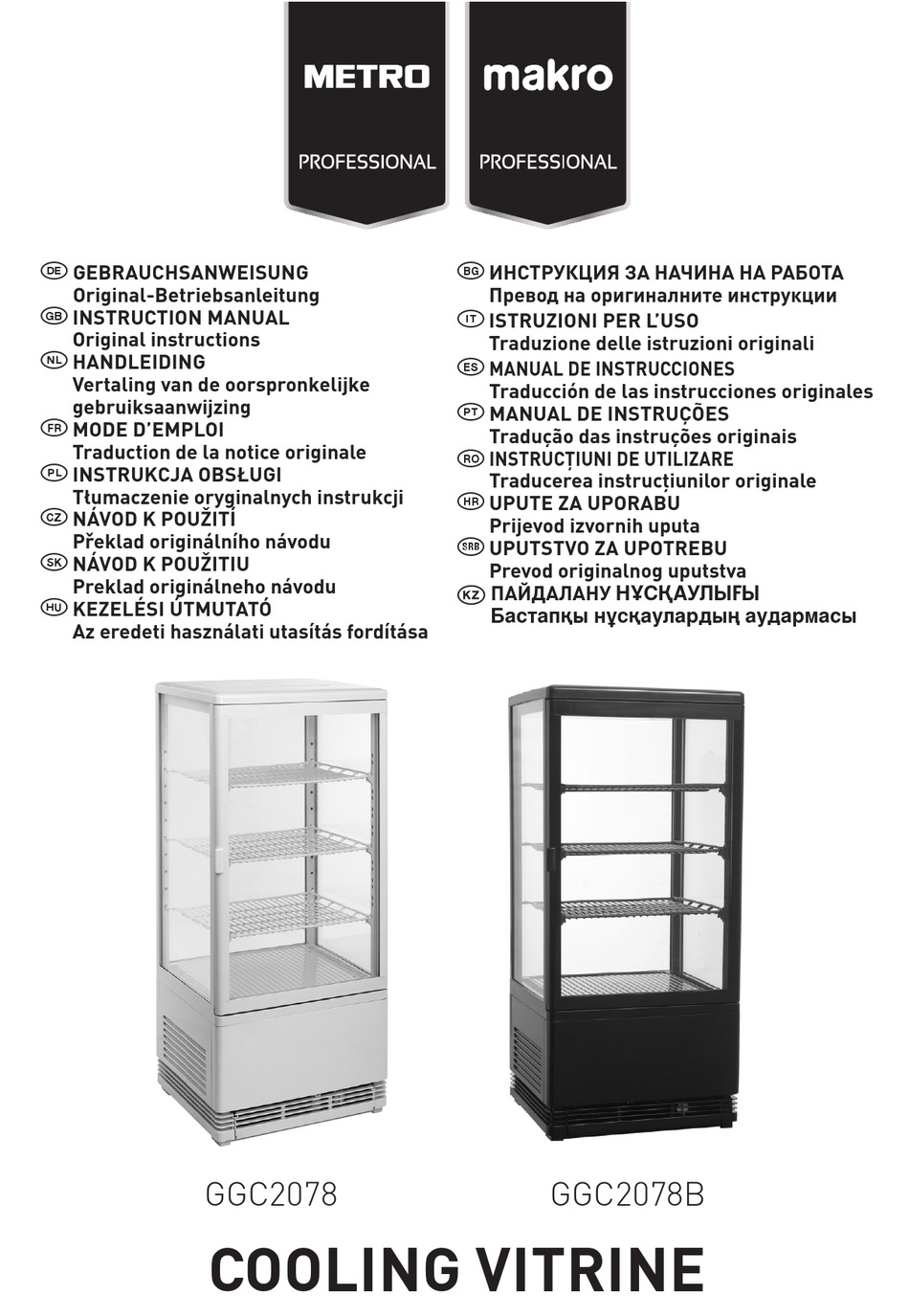 METRO
PROFESSIONAL

makro
PROFESSIONAL

DE GEBRAUCHSANWEISUNG
Original-Betriebsanleitung
GB INSTRUCTION MANUAL
Original instructions
NL HANDLEIDING
Vertaling van de oorspronkelijke gebruiksaanwijzing
FR MODE D'EMPLOI
Traduction de la notice originale
PL INSTRUKCJA OBSŁUGI
Tłumaczenie oryginalnych instrukcji
CZ NÁVOD K POUŽITÍ
Překlad originálního návodu
SK NÁVOD K POUŽITIU
Preklad originálneho návodu
HU KEZELÉSI ÚTMUTATÓ
Az eredeti használati utasítás fordítása

BG ИНСТРУКЦИЯ ЗА НАЧИНА НА РАБОТА
Превод на оригиналните инструкции
IT ISTRUZIONI PER L'USO
Traduzione delle istruzioni originali
ES MANUAL DE INSTRUCCIONES
Traducción de las instrucciones originales
PT MANUAL DE INSTRUÇÕES
Tradução das instruções originais
RO INSTRUCȚIUNI DE UTILIZARE
Traducerea instrucțiunilor originale
HR UPUTE ZA UPORABU
Prijevod izvornih uputa
SRB UPUTSTVO ZA UPOTREBU
Prevod originalnog uputstva
KZ ПАЙДАЛАНУ НҰСҚАУЛЫҒЫ
Бастапқы нұсқаулардың аудармасы

GGC2078
GGC2078B

COOLING VITRINE